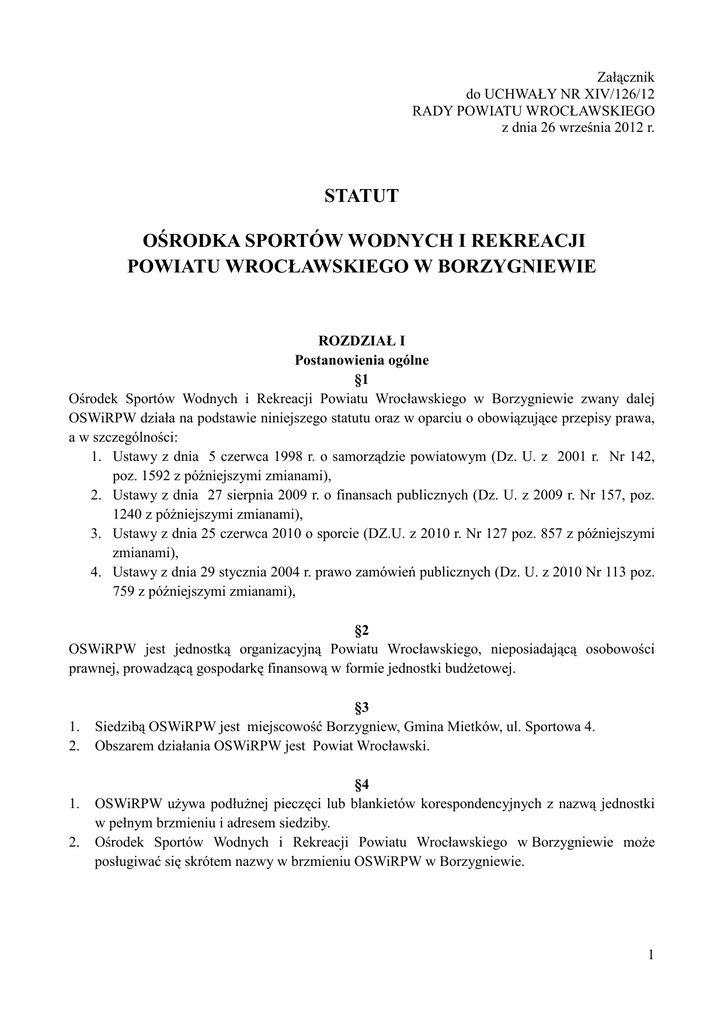 Załącznik
do UCHWAŁY NR XIV/126/12
RADY POWIATU WROCŁAWSKIEGO
z dnia 26 września 2012 r.

STATUT

OŚRODKA SPORTÓW WODNYCH I REKREACJI
POWIATU WROCŁAWSKIEGO W BORZYGNIEWIE

ROZDZIAŁ I
Postanowienia ogólne
§1
Ośrodek Sportów Wodnych i Rekreacji Powiatu Wrocławskiego w Borzygniewie zwany dalej OSWiRPW działa na podstawie niniejszego statutu oraz w oparciu o obowiązujące przepisy prawa, a w szczególności:
1. Ustawy z dnia 5 czerwca 1998 r. o samorządzie powiatowym (Dz. U. z 2001 r. Nr 142, poz. 1592 z późniejszymi zmianami),
2. Ustawy z dnia 27 sierpnia 2009 r. o finansach publicznych (Dz. U. z 2009 r. Nr 157, poz. 1240 z późniejszymi zmianami),
3. Ustawy z dnia 25 czerwca 2010 o sporcie (DZ.U. z 2010 r. Nr 127 poz. 857 z późniejszymi zmianami),
4. Ustawy z dnia 29 stycznia 2004 r. prawo zamówień publicznych (Dz. U. z 2010 Nr 113 poz. 759 z późniejszymi zmianami),

§2
OSWiRPW jest jednostką organizacyjną Powiatu Wrocławskiego, nieposiadającą osobowości prawnej, prowadzącą gospodarkę finansową w formie jednostki budżetowej.

§3
1. Siedzibą OSWiRPW jest miejscowość Borzygniew, Gmina Mietków, ul. Sportowa 4.
2. Obszarem działania OSWiRPW jest Powiat Wrocławski.

§4
1. OSWiRPW używa podłużnej pieczęci lub blankietów korespondencyjnych z nazwą jednostki w pełnym brzmieniu i adresem siedziby.
2. Ośrodek Sportów Wodnych i Rekreacji Powiatu Wrocławskiego w Borzygniewie może posługiwać się skrótem nazwy w brzmieniu OSWiRPW w Borzygniewie.

1